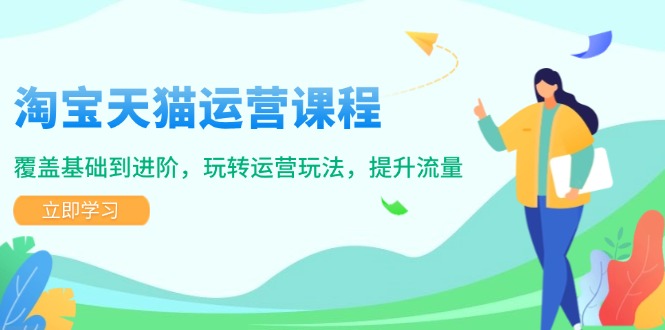 淘宝天猫运营课程

覆盖基础到进阶，玩转运营玩法，提升流量

立即学习